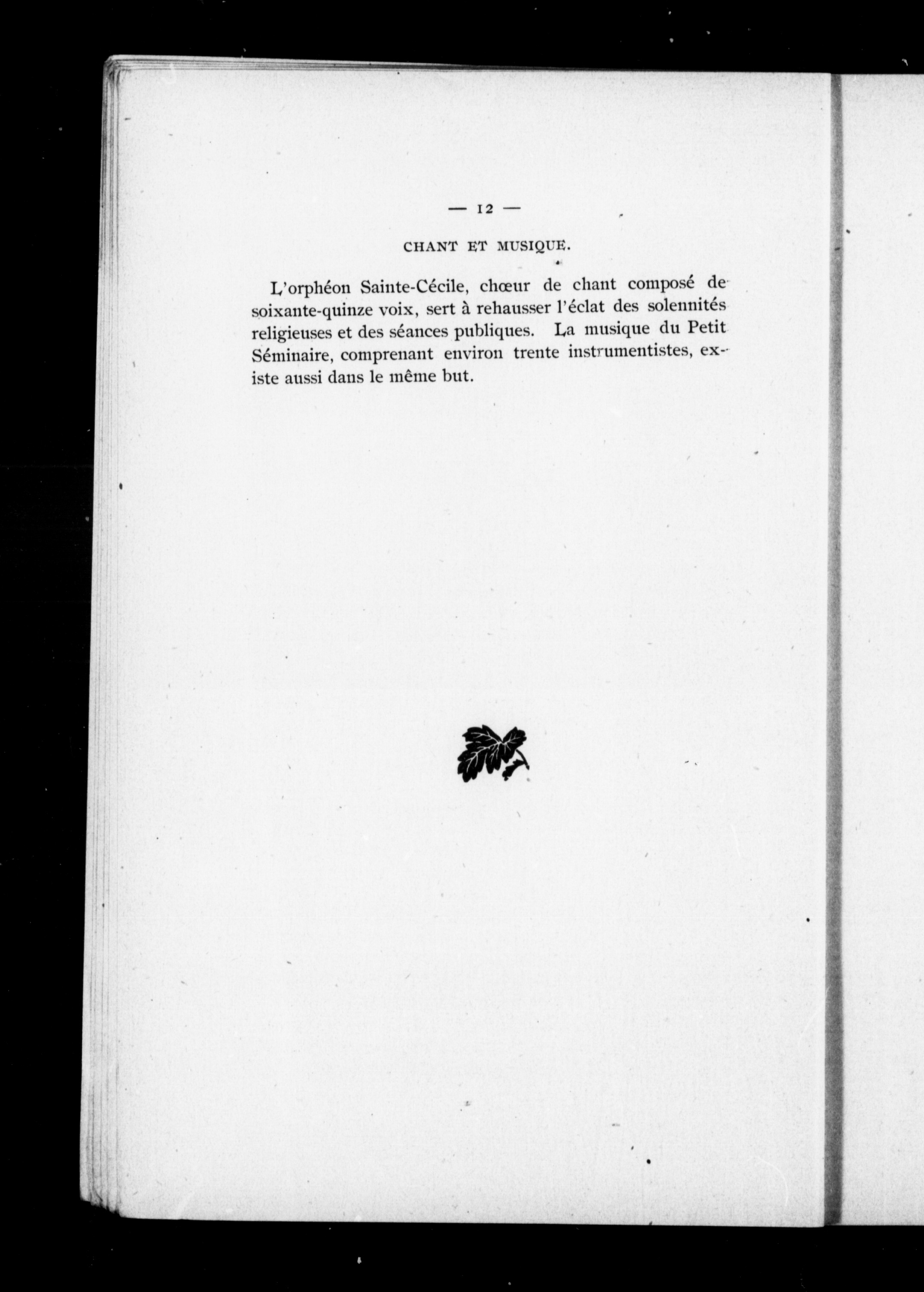 — 12 —

CHANT ET MUSIQUE.

L'orphéon Sainte-Cécile, chœur de chant composé de soixante-quinze voix, sert à rehausser l'éclat des solennités religieuses et des séances publiques. La musique du Petit Séminaire, comprenant environ trente instrumentistes, existe aussi dans le même but.